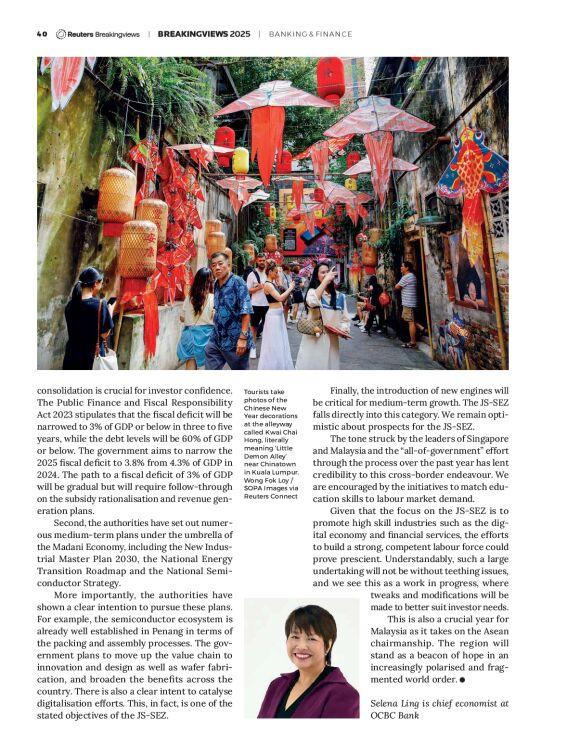 40 Reuters Breakingviews | BREAKINGVIEWS 2025 | BANKING & FINANCE

consolidation is crucial for investor confidence. The Public Finance and Fiscal Responsibility Act 2023 stipulates that the fiscal deficit will be narrowed to 3% of GDP or below in three to five years, while the debt levels will be 60% of GDP or below. The government aims to narrow the 2025 fiscal deficit to 3.8% from 4.3% of GDP in 2024. The path to a fiscal deficit of 3% of GDP will be gradual but will require follow-through on the subsidy rationalisation and revenue generation plans.

Second, the authorities have set out numerous medium-term plans under the umbrella of the Madani Economy, including the New Industrial Master Plan 2030, the National Energy Transition Roadmap and the National Semiconductor Strategy.

More importantly, the authorities have shown a clear intention to pursue these plans. For example, the semiconductor ecosystem is already well established in Penang in terms of the packing and assembly processes. The government plans to move up the value chain to innovation and design as well as wafer fabrication, and broaden the benefits across the country. There is also a clear intent to catalyse digitalisation efforts. This, in fact, is one of the stated objectives of the JS-SEZ.

Tourists take photos of the Chinese New Year decorations at the alleyway called Kwai Chai Hong, literally meaning 'Little Demon Alley' near Chinatown in Kuala Lumpur. Wong Fok Loy / SOPA Images via Reuters Connect

Finally, the introduction of new engines will be critical for medium-term growth. The JS-SEZ falls directly into this category. We remain optimistic about prospects for the JS-SEZ.

The tone struck by the leaders of Singapore and Malaysia and the "all-of-government" effort through the process over the past year has lent credibility to this cross-border endeavour. We are encouraged by the initiatives to match education skills to labour market demand.

Given that the focus on the JS-SEZ is to promote high skill industries such as the digital economy and financial services, the efforts to build a strong, competent labour force could prove prescient. Understandably, such a large undertaking will not be without teething issues, and we see this as a work in progress, where tweaks and modifications will be made to better suit investor needs.

This is also a crucial year for Malaysia as it takes on the Asean chairmanship. The region will stand as a beacon of hope in an increasingly polarised and fragmented world order. ●

Selena Ling is chief economist at OCBC Bank